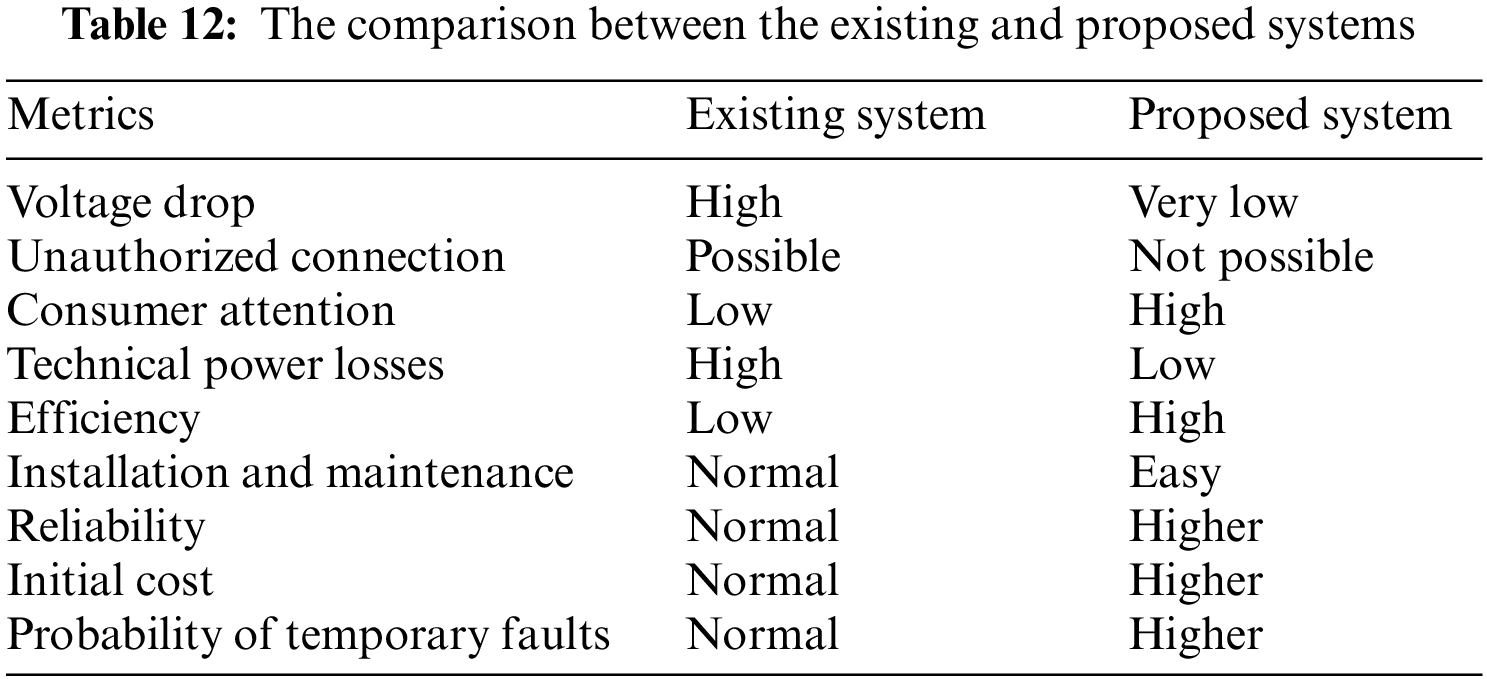 Table 12: The comparison between the existing and proposed systems

| Metrics | Existing system | Proposed system |
|---|---|---|
| Voltage drop | High | Very low |
| Unauthorized connection | Possible | Not possible |
| Consumer attention | Low | High |
| Technical power losses | High | Low |
| Efficiency | Low | High |
| Installation and maintenance | Normal | Easy |
| Reliability | Normal | Higher |
| Initial cost | Normal | Higher |
| Probability of temporary faults | Normal | Higher |